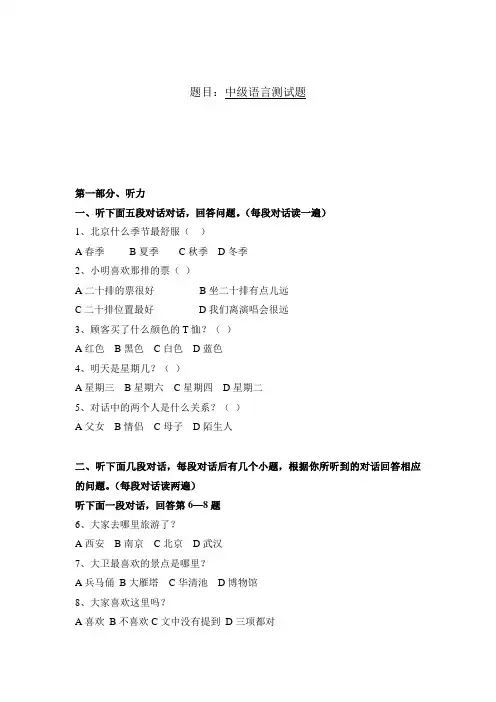 题目：中级语言测试题

第一部分、听力

一、听下面五段对话对话，回答问题。（每段对话读一遍）

1、北京什么季节最舒服（ ）

A 春季 B 夏季 C 秋季 D 冬季

2、小明喜欢那排的票（ ）

A 二十排的票很好 B 坐二十排有点儿远

C 二十排位置最好 D 我们离演唱会很远

3、顾客买了什么颜色的 T 恤？（ ）

A 红色 B 黑色 C 白色 D 蓝色

4、明天是星期几？（ ）

A 星期三 B 星期六 C 星期四 D 星期二

5、对话中的两个人是什么关系？（ ）

A 父女 B 情侣 C 母子 D 陌生人

二、听下面几段对话，每段对话后有几个小题，根据你所听到的对话回答相应的问题。（每段对话读两遍）

听下面一段对话，回答第 6—8 题

6、大家去哪里旅游了？

A 西安 B 南京 C 北京 D 武汉

7、大卫最喜欢的景点是哪里？

A 兵马俑 B 大雁塔 C 华清池 D 博物馆

8、大家喜欢这里吗？

A 喜欢 B 不喜欢 C 文中没有提到 D 三项都对